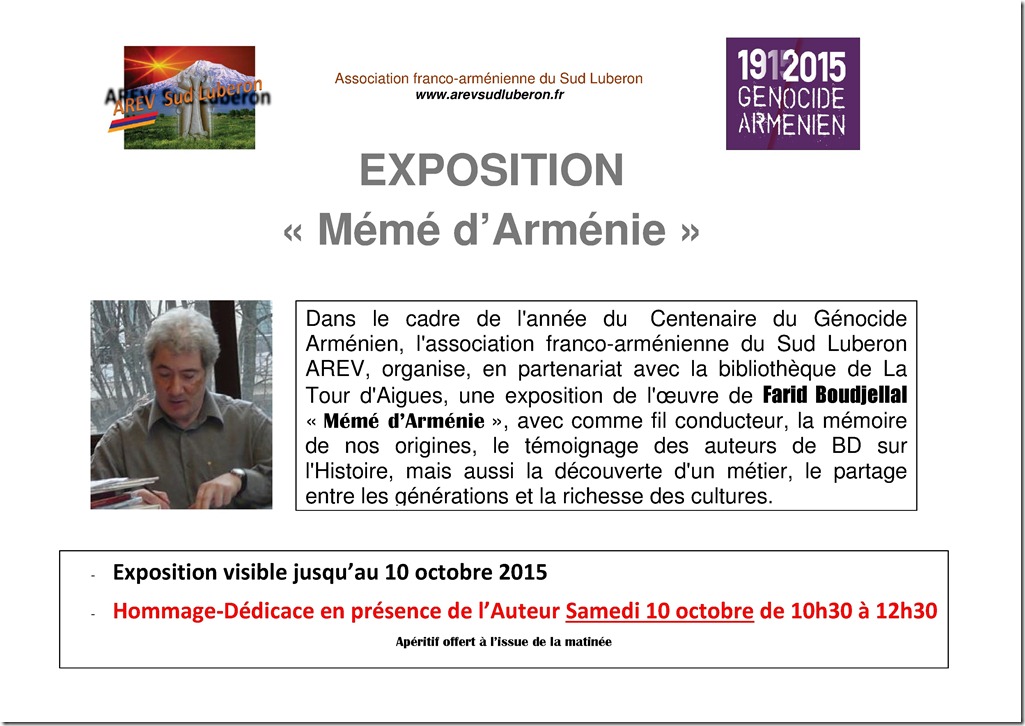 AREV Sud Luberon

Association franco-arménienne du Sud Luberon
www.arevsudluberon.fr

1915 2015
GENOCIDE
ARMENIEN

EXPOSITION
« Mémé d'Arménie »

Dans le cadre de l'année du Centenaire du Génocide Arménien, l'association franco-arménienne du Sud Luberon AREV, organise, en partenariat avec la bibliothèque de La Tour d'Aigues, une exposition de l'œuvre de Farid Boudjellal « Mémé d'Arménie », avec comme fil conducteur, la mémoire de nos origines, le témoignage des auteurs de BD sur l'Histoire, mais aussi la découverte d'un métier, le partage entre les générations et la richesse des cultures.

- Exposition visible jusqu'au 10 octobre 2015
- Hommage-Dédicace en présence de l'Auteur Samedi 10 octobre de 10h30 à 12h30

Apéritif offert à l'issue de la matinée